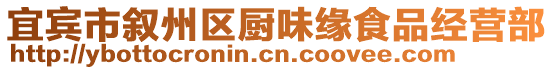 宜宾市叙州区厨味缘食品经营部
http://ybottocronin.cn.coovee.com